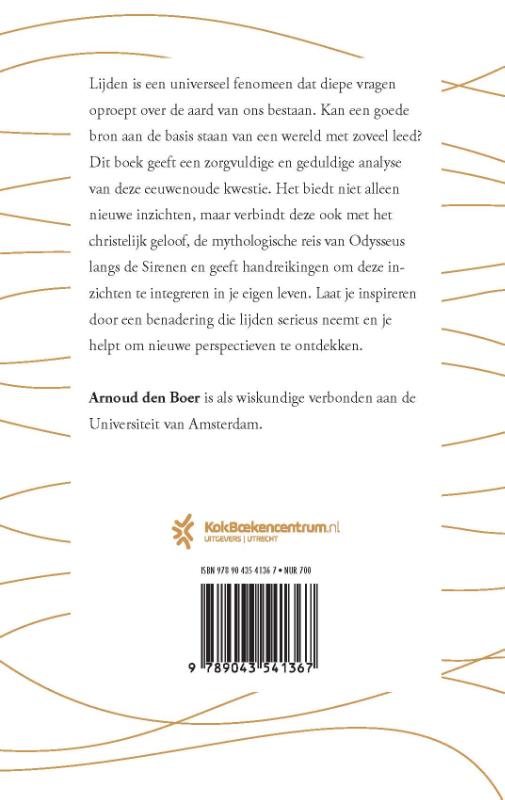 Lijden is een universeel fenomeen dat diepe vragen oproept over de aard van ons bestaan. Kan een goede bron aan de basis staan van een wereld met zoveel leed? Dit boek geeft een zorgvuldige en geduldige analyse van deze eeuwenoude kwestie. Het biedt niet alleen nieuwe inzichten, maar verbindt deze ook met het christelijk geloof, de mythologische reis van Odysseus langs de Sirenen en geeft handreikingen om deze inzichten te integreren in je eigen leven. Laat je inspireren door een benadering die lijden serieus neemt en je helpt om nieuwe perspectieven te ontdekken.

**Arnoud den Boer** is als wiskundige verbonden aan de Universiteit van Amsterdam.

KokBoekencentrum.nl
UITGEVERS | UTRECHT

ISBN 978 90 435 4136 7 • NUR 700

9 789043 541367